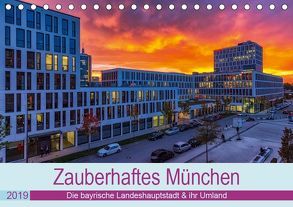 Zauberhaftes München

2019

Die bayrische Landeshauptstadt & ihr Umland